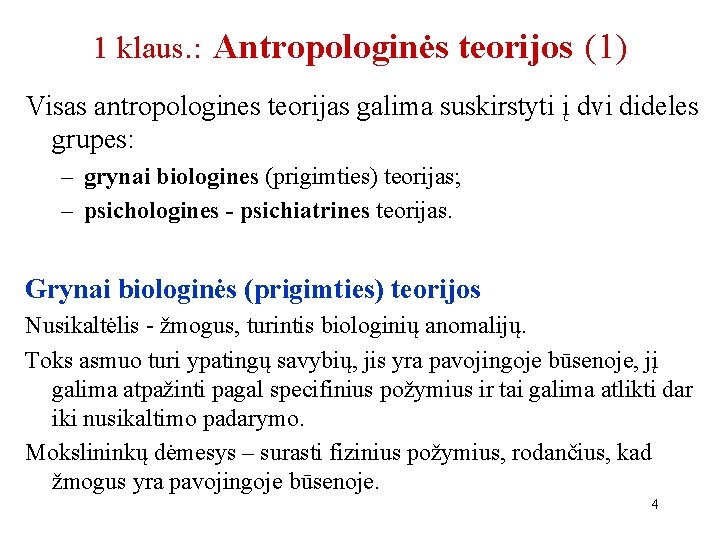 1 klaus.: Antropologinės teorijos (1)

Visas antropologines teorijas galima suskirstyti į dvi dideles grupes:

– grynai biologines (prigimties) teorijas;

– psichologines - psichiatrines teorijas.

Grynai biologinės (prigimties) teorijos

Nusikaltėlis - žmogus, turintis biologinių anomalijų.

Toks asmuo turi ypatingų savybių, jis yra pavojingoje būsenoje, jį galima atpažinti pagal specifinius požymius ir tai galima atlikti dar iki nusikaltimo padarymo.

Mokslininkų dėmesys – surasti fizinius požymius, rodančius, kad žmogus yra pavojingoje būsenoje.

4